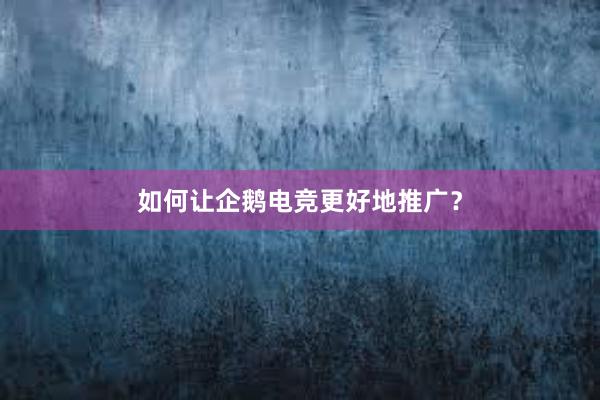 如何让企鹅电竞更好地推广?